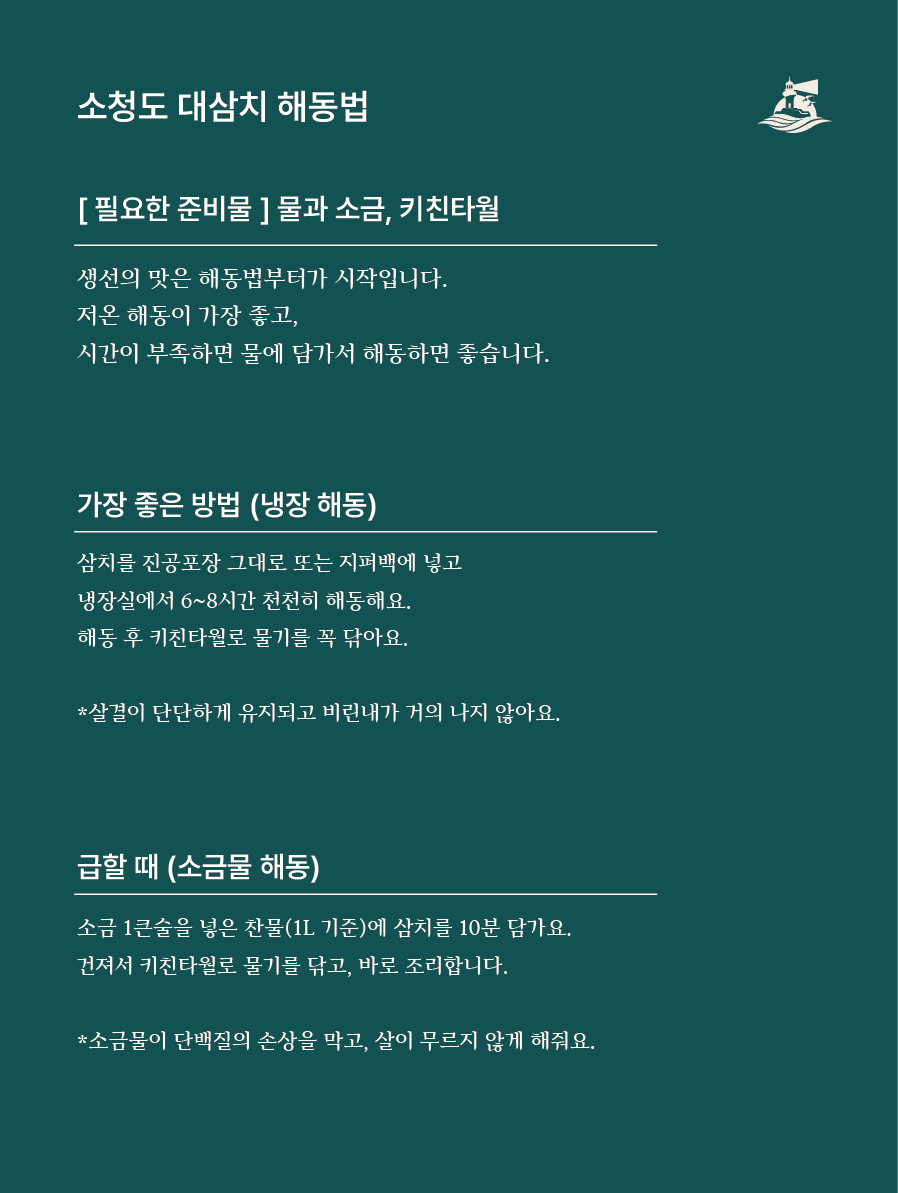 소청도 대삼치 해동법

[ 필요한 준비물 ] 물과 소금, 키친타월

생선의 맛은 해동법부터가 시작입니다.
저온 해동이 가장 좋고,
시간이 부족하면 물에 담가서 해동하면 좋습니다.

가장 좋은 방법 (냉장 해동)

삼치를 진공포장 그대로 또는 지퍼백에 넣고
냉장실에서 6~8시간 천천히 해동해요.
해동 후 키친타월로 물기를 꼭 닦아요.

*살결이 단단하게 유지되고 비린내가 거의 나지 않아요.

급할 때 (소금물 해동)

소금 1큰술을 넣은 찬물(1L 기준)에 삼치를 10분 담가요.
건져서 키친타월로 물기를 닦고, 바로 조리합니다.

*소금물이 단백질의 손상을 막고, 살이 무르지 않게 해줘요.